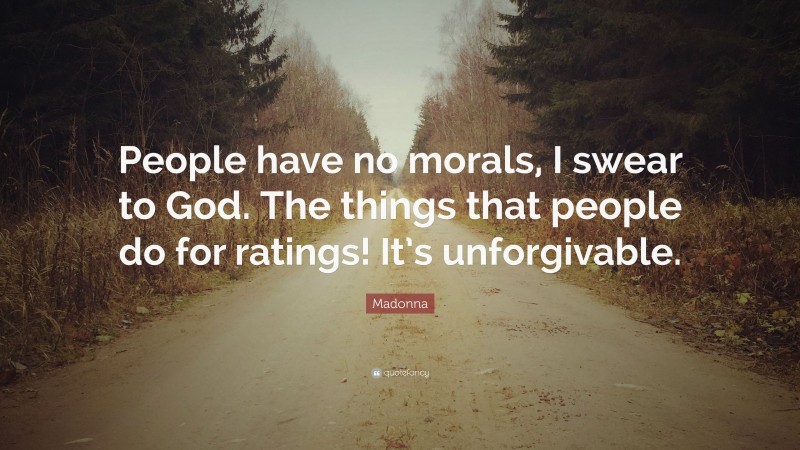 People have no morals, I swear to God. The things that people do for ratings! It's unforgivable.

Madonna

quotefancy